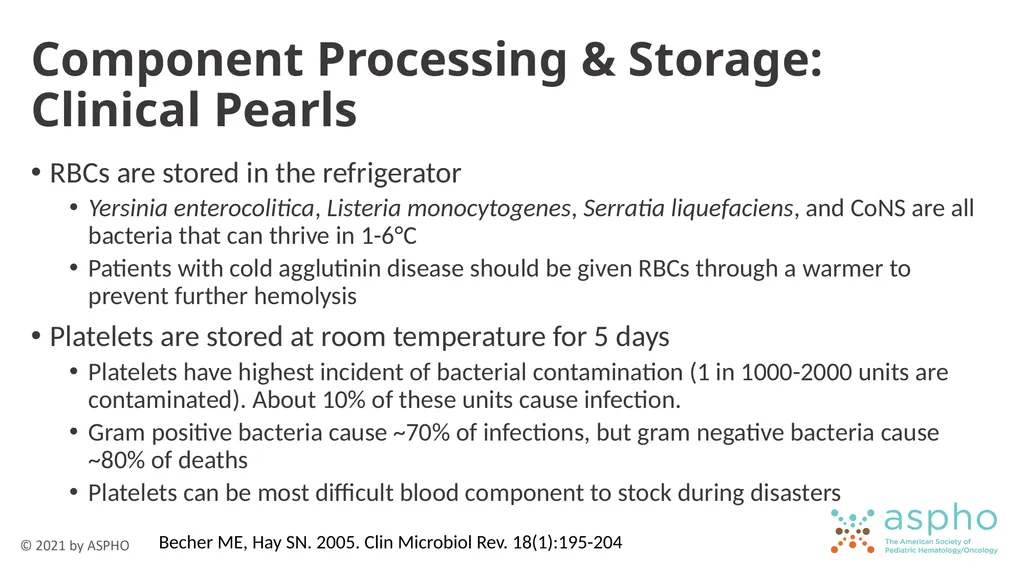 Component Processing & Storage: Clinical Pearls

• RBCs are stored in the refrigerator
  • Yersinia enterocolitica, Listeria monocytogenes, Serratia liquefaciens, and CoNS are all bacteria that can thrive in 1-6°C
  • Patients with cold agglutinin disease should be given RBCs through a warmer to prevent further hemolysis
• Platelets are stored at room temperature for 5 days
  • Platelets have highest incident of bacterial contamination (1 in 1000-2000 units are contaminated). About 10% of these units cause infection.
  • Gram positive bacteria cause ~70% of infections, but gram negative bacteria cause ~80% of deaths
  • Platelets can be most difficult blood component to stock during disasters

© 2021 by ASPHO

Becher ME, Hay SN. 2005. Clin Microbiol Rev. 18(1):195-204

aspho
The American Society of Pediatric Hematology/Oncology